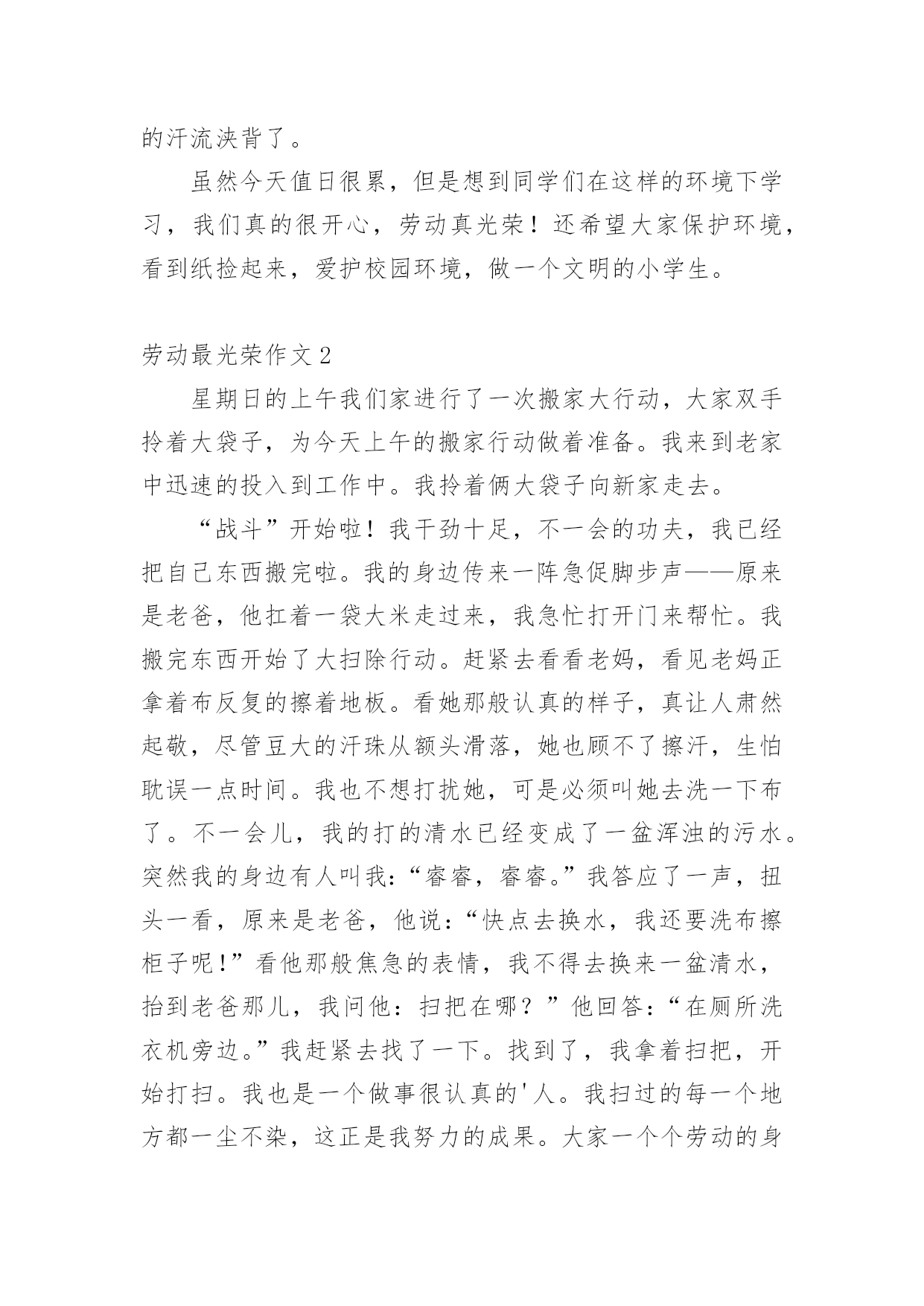 的汗流浃背了。

虽然今天值日很累，但是想到同学们在这样的环境下学习，我们真的很开心，劳动真光荣！还希望大家保护环境，看到纸捡起来，爱护校园环境，做一个文明的小学生。

劳动最光荣作文2

星期日的上午我们家进行了一次搬家大行动，大家双手拎着大袋子，为今天上午的搬家行动做着准备。我来到老家中迅速的投入到工作中。我拎着俩大袋子向新家走去。

“战斗”开始啦！我干劲十足，不一会的功夫，我已经把自己东西搬完啦。我的身边传来一阵急促脚步声——原来是老爸，他扛着一袋大米走过来，我急忙打开门来帮忙。我搬完东西开始了大扫除行动。赶紧去看看老妈，看见老妈正拿着布反复的擦着地板。看她那般认真的样子，真让人肃然起敬，尽管豆大的汗珠从额头滑落，她也顾不了擦汗，生怕耽误一点时间。我也不想打扰她，可是必须叫她去洗一下布了。不一会儿，我的打的清水已经变成了一盆浑浊的污水。突然我的身边有人叫我：“睿睿，睿睿。”我答应了一声，扭头一看，原来是老爸，他说：“快点去换水，我还要洗布擦柜子呢！”看他那般焦急的表情，我不得去换来一盆清水，抬到老爸那儿，我问他：扫把在哪？”他回答：“在厕所洗衣机旁边。”我赶紧去找了一下。找到了，我拿着扫把，开始打扫。我也是一个做事很认真的'人。我扫过的每一个地方都一尘不染，这正是我努力的成果。大家一个个劳动的身